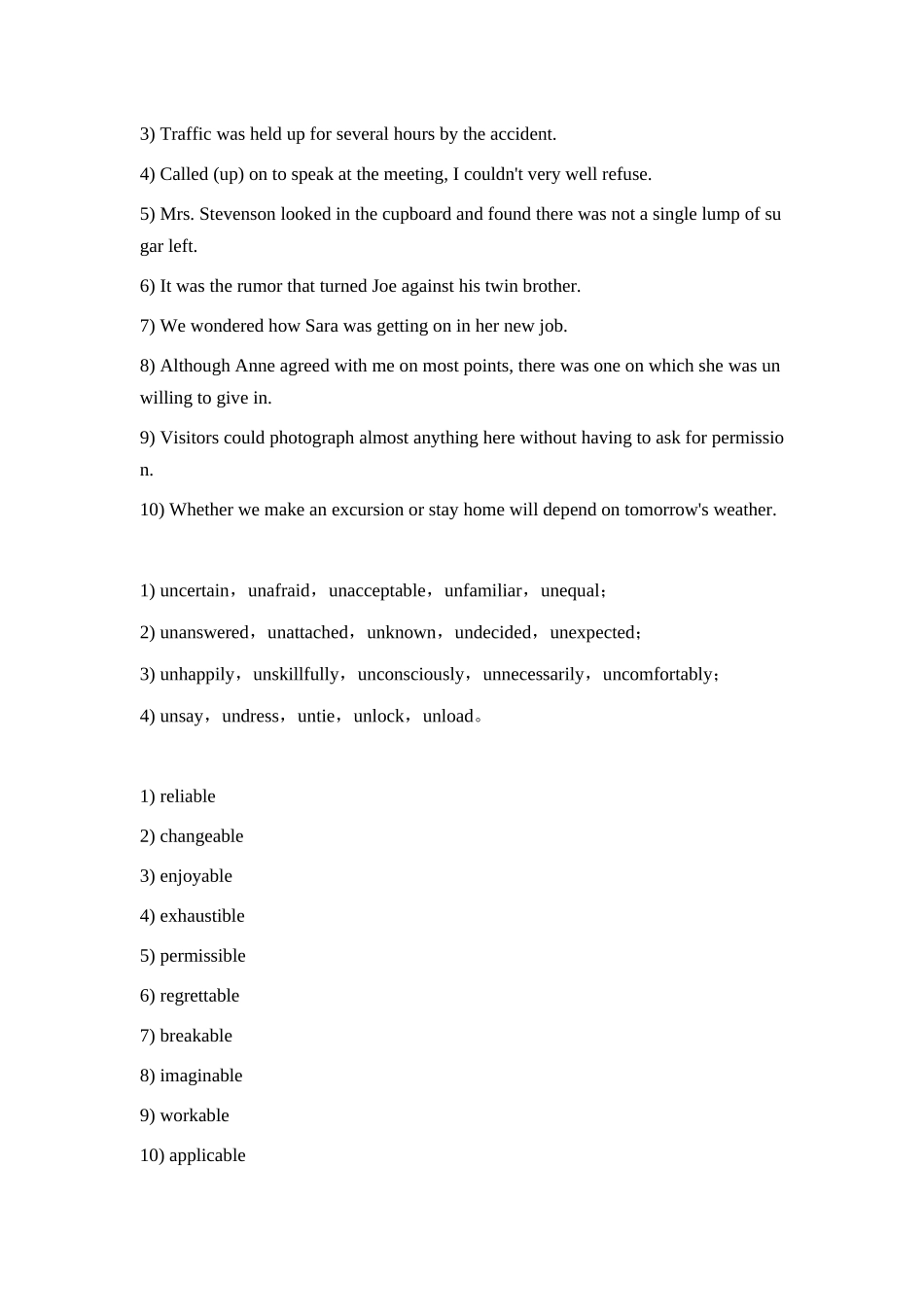 3) Traffic was held up for several hours by the accident.

4) Called (up) on to speak at the meeting, I couldn't very well refuse.

5) Mrs. Stevenson looked in the cupboard and found there was not a single lump of sugar left.

6) It was the rumor that turned Joe against his twin brother.

7) We wondered how Sara was getting on in her new job.

8) Although Anne agreed with me on most points, there was one on which she was unwilling to give in.

9) Visitors could photograph almost anything here without having to ask for permission.

10) Whether we make an excursion or stay home will depend on tomorrow's weather.

1) uncertain，unafraid，unacceptable，unfamiliar，unequal；

2) unanswered，unattached，unknown，undecided，unexpected；

3) unhappily，unskillfully，unconsciously，unnecessarily，uncomfortably；

4) unsay，undress，untie，unlock，unload。

1) reliable

2) changeable

3) enjoyable

4) exhaustible

5) permissible

6) regrettable

7) breakable

8) imaginable

9) workable

10) applicable